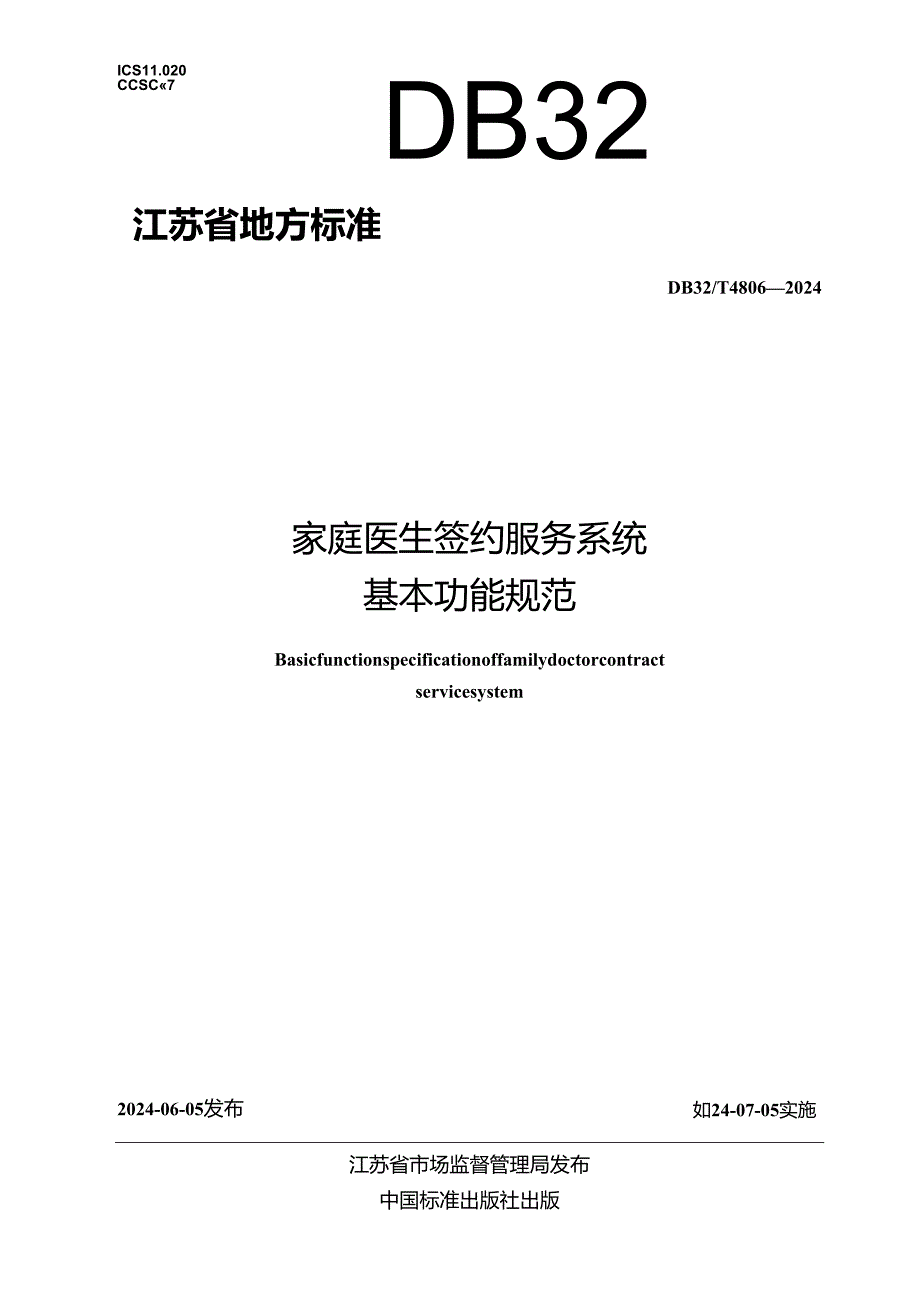 ICS11.020
CCSC«7

DB32

江苏省地方标准

DB32/T4806—2024

家庭医生签约服务系统
基本功能规范

Basicfunctionspecificationoffamilydoctorcontract servicesystem

2024-06-05发布

如24-07-05实施

江苏省市场监督管理局发布
中国标准出版社出版